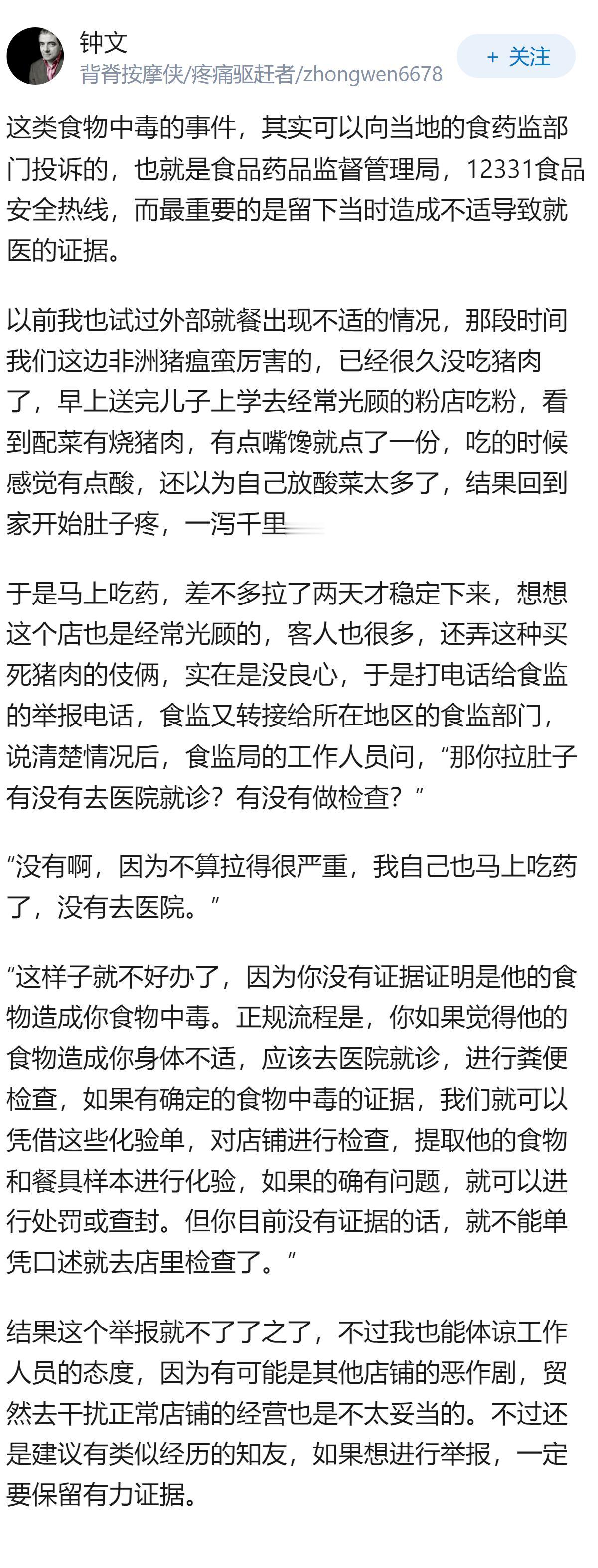 钟文
背脊按摩侠/疼痛驱赶者/zhongwen6678

+ 关注

这类食物中毒的事件，其实可以向当地的食药监部门投诉的，也就是食品药品监督管理局，12331食品安全热线，而最重要的是留下当时造成不适导致就医的证据。

以前我也试过外部就餐出现不适的情况，那段时间我们这边非洲猪瘟蛮厉害的，已经很久没吃猪肉了，早上送完儿子上学去经常光顾的粉店吃粉，看到配菜有烧猪肉，有点嘴馋就点了一份，吃的时候感觉有点酸，还以为自己放酸菜太多了，结果回到家开始肚子疼，一泻千里

于是马上吃药，差不多拉了两天才稳定下来，想想这个店也是经常光顾的，客人也很多，还弄这种买死猪肉的伎俩，实在是没良心，于是打电话给食监的举报电话，食监又转接给所在地区的食监部门，说清楚情况后，食监局的工作人员问，“那你拉肚子有没有去医院就诊？有没有做检查？”

“没有啊，因为不算拉得很严重，我自己也马上吃药了，没有去医院。”

“这样子就不好办了，因为你没有证据证明是他的食物造成你食物中毒。正规流程是，你如果觉得他的食物造成你身体不适，应该去医院就诊，进行粪便检查，如果有确定的食物中毒的证据，我们就可以凭借这些化验单，对店铺进行检查，提取他的食物和餐具样本进行化验，如果的确有问题，就可以进行处罚或查封。但你目前没有证据的话，就不能单凭口述就去店里检查了。”

结果这个举报就不了了之了，不过我也能体谅工作人员的态度，因为有可能是其他店铺的恶作剧，贸然去干扰正常店铺的经营也是不太妥当的。不过还是建议有类似经历的知友，如果想进行举报，一定要保留有力证据。